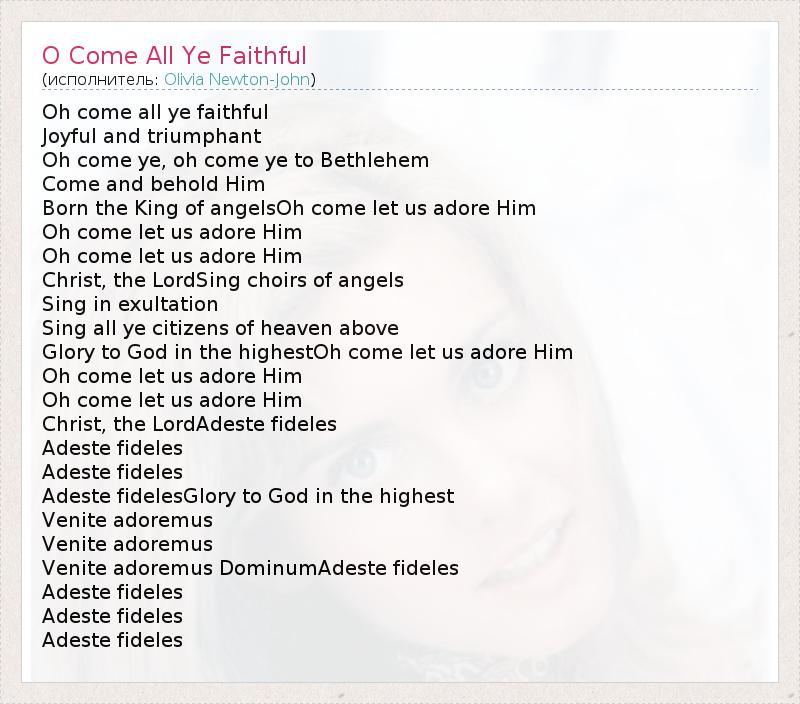 O Come All Ye Faithful
(исполнитель: Olivia Newton-John)

Oh come all ye faithful
Joyful and triumphant
Oh come ye, oh come ye to Bethlehem
Come and behold Him
Born the King of angelsOh come let us adore Him
Oh come let us adore Him
Oh come let us adore Him
Christ, the LordSing choirs of angels
Sing in exultation
Sing all ye citizens of heaven above
Glory to God in the highestOh come let us adore Him
Oh come let us adore Him
Oh come let us adore Him
Christ, the LordAdeste fideles
Adeste fideles
Adeste fideles
Adeste fidelesGlory to God in the highest
Venite adoremus
Venite adoremus
Venite adoremus DominumAdeste fideles
Adeste fideles
Adeste fideles
Adeste fideles